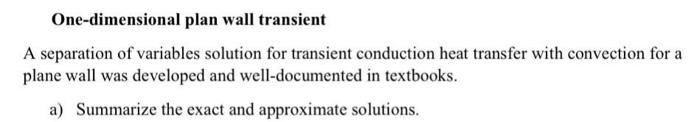 One-dimensional plan wall transient

A separation of variables solution for transient conduction heat transfer with convection for a plane wall was developed and well-documented in textbooks.

a) Summarize the exact and approximate solutions.